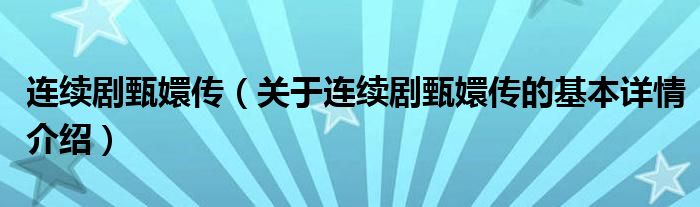 连续剧甄嬛传（关于连续剧甄嬛传的基本详情介绍）